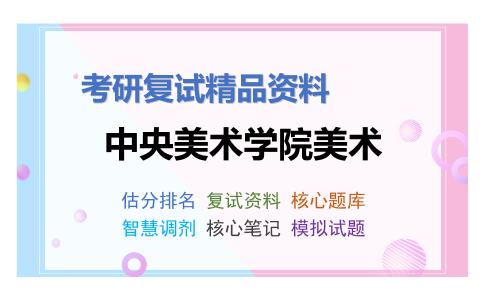 考研复试精品资料

中央美术学院美术

估分排名　复试资料　核心题库
智慧调剂　核心笔记　模拟试题